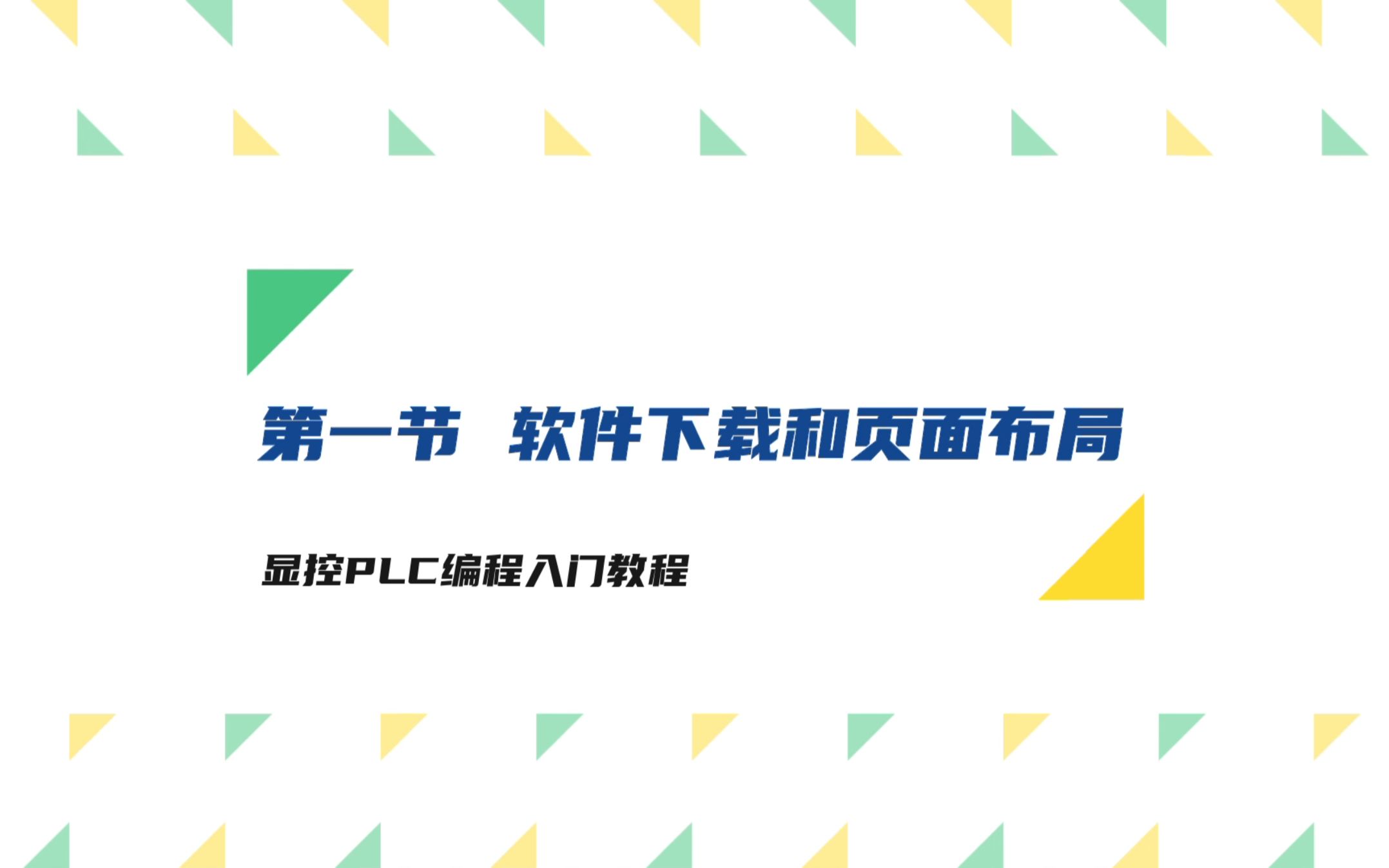 第一节 软件下载和页面布局

显控PLC编程入门教程